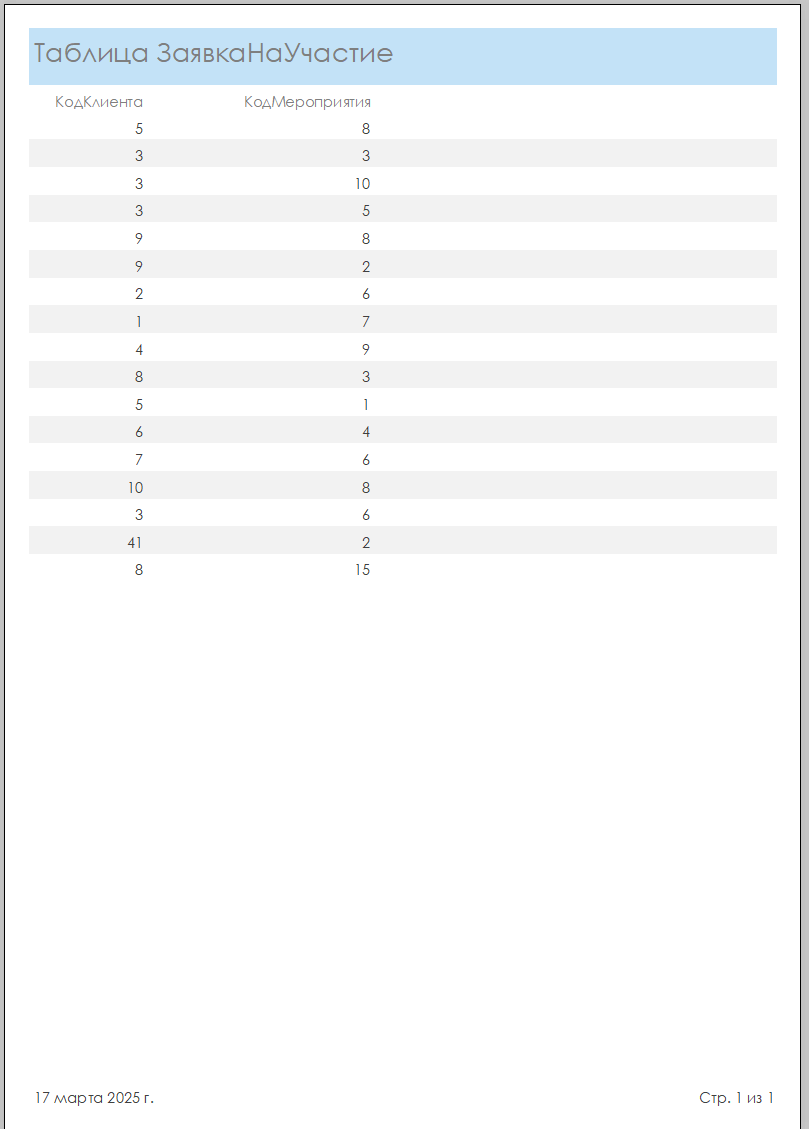 Таблица ЗаявкаНаУчастие

| КодКлиента | КодМероприятия |
|---|---|
| 5 | 8 |
| 3 | 3 |
| 3 | 10 |
| 3 | 5 |
| 9 | 8 |
| 9 | 2 |
| 2 | 6 |
| 1 | 7 |
| 4 | 9 |
| 8 | 3 |
| 5 | 1 |
| 6 | 4 |
| 7 | 6 |
| 10 | 8 |
| 3 | 6 |
| 41 | 2 |
| 8 | 15 |

17 марта 2025 г.

Стр. 1 из 1